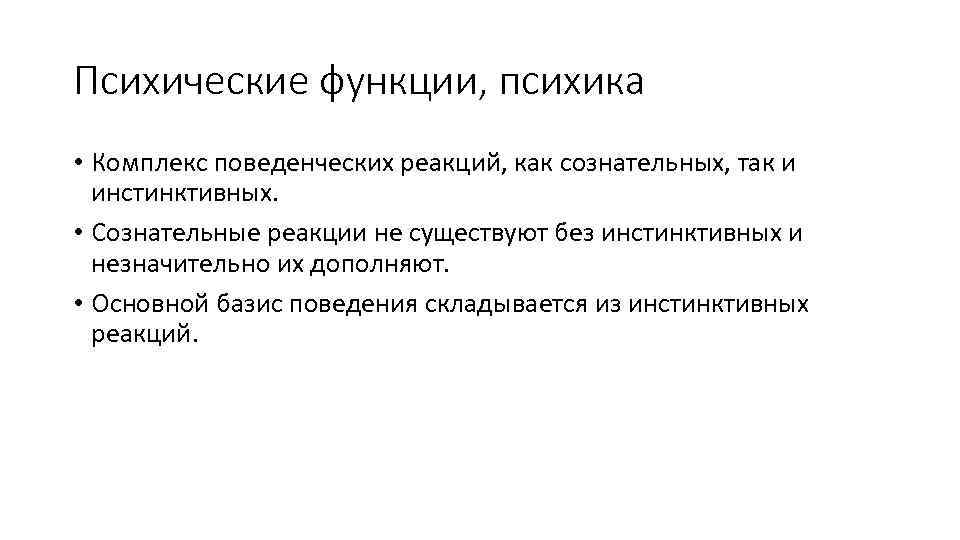 Психические функции, психика

• Комплекс поведенческих реакций, как сознательных, так и инстинктивных.
• Сознательные реакции не существуют без инстинктивных и незначительно их дополняют.
• Основной базис поведения складывается из инстинктивных реакций.